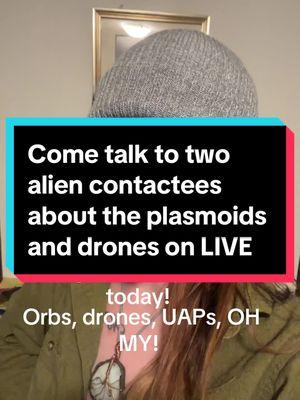 Come talk to two alien contactees about the plasmoids and drones on LIVE

today!
Orbs, drones, UAPs, OH MY!